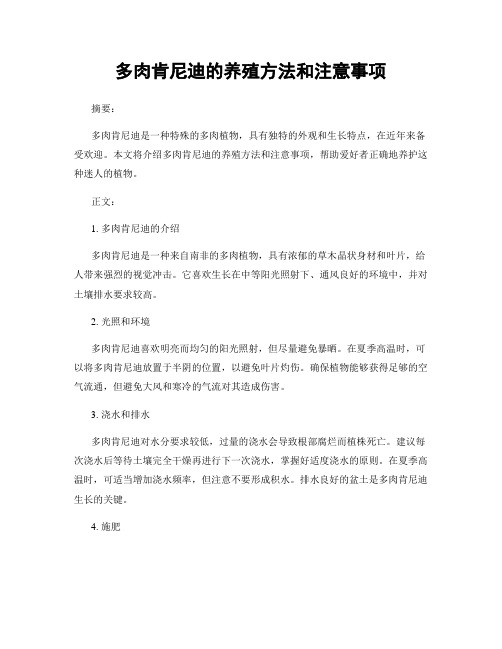 多肉肯尼迪的养殖方法和注意事项

摘要：

多肉肯尼迪是一种特殊的多肉植物，具有独特的外观和生长特点，在近年来备受欢迎。本文将介绍多肉肯尼迪的养殖方法和注意事项，帮助爱好者正确地养护这种迷人的植物。

正文：

1. 多肉肯尼迪的介绍

多肉肯尼迪是一种来自南非的多肉植物，具有浓郁的草木晶状身材和叶片，给人带来强烈的视觉冲击。它喜欢生长在中等阳光照射下、通风良好的环境中，并对土壤排水要求较高。

2. 光照和环境

多肉肯尼迪喜欢明亮而均匀的阳光照射，但尽量避免暴晒。在夏季高温时，可以将多肉肯尼迪放置于半阴的位置，以避免叶片灼伤。确保植物能够获得足够的空气流通，但避免大风和寒冷的气流对其造成伤害。

3. 浇水和排水

多肉肯尼迪对水分要求较低，过量的浇水会导致根部腐烂而植株死亡。建议每次浇水后等待土壤完全干燥再进行下一次浇水，掌握好适度浇水的原则。在夏季高温时，可适当增加浇水频率，但注意不要形成积水。排水良好的盆土是多肉肯尼迪生长的关键。

4. 施肥